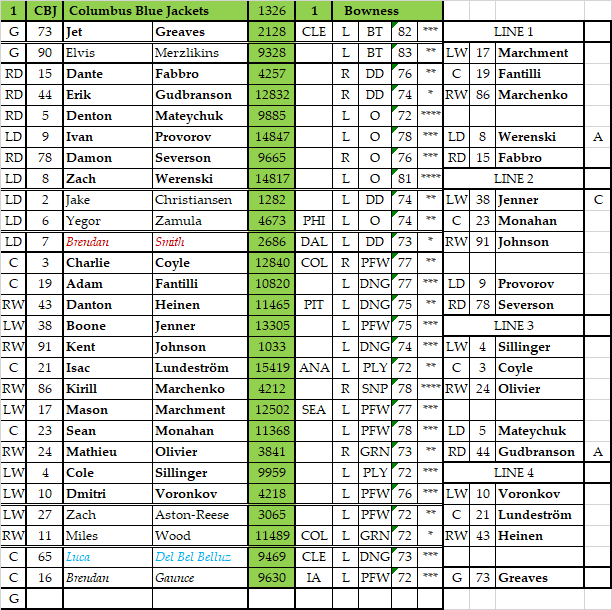 | 1 | CBJ | Columbus Blue Jackets | | 1326 | 1 | Bowness | | | | | | | |
|---|---|---|---|---|---|---|---|---|---|---|---|---|---|
| G | 73 | Jet | Greaves | 2128 | CLE | L | BT | 82 | *** | LINE 1 | | | |
| G | 90 | Elvis | Merzlikins | 9328 | | L | BT | 83 | ** | LW | 17 | Marchment | |
| RD | 15 | Dante | Fabbro | 4257 | | R | DD | 76 | ** | C | 19 | Fantilli | |
| RD | 44 | Erik | Gudbranson | 12832 | | R | DD | 74 | * | RW | 86 | Marchenko | |
| RD | 5 | Denton | Mateychuk | 9885 | | L | O | 72 | **** | | | | |
| LD | 9 | Ivan | Provorov | 14847 | | L | O | 78 | *** | LD | 8 | Werenski | A |
| RD | 78 | Damon | Severson | 9665 | | R | O | 76 | *** | RD | 15 | Fabbro | |
| LD | 8 | Zach | Werenski | 14817 | | L | O | 81 | **** | LINE 2 | | | |
| LD | 2 | Jake | Christiansen | 1282 | | L | DD | 74 | ** | LW | 38 | Jenner | C |
| LD | 6 | Yegor | Zamula | 4673 | PHI | L | O | 74 | ** | C | 23 | Monahan | |
| LD | 7 | Brendan | Smith | 2686 | DAL | L | DD | 73 | * | RW | 91 | Johnson | |
| C | 3 | Charlie | Coyle | 12840 | COL | R | PFW | 77 | ** | | | | |
| C | 19 | Adam | Fantilli | 10820 | | L | DNG | 77 | *** | LD | 9 | Provorov | |
| RW | 43 | Danton | Heinen | 11465 | PIT | L | DNG | 75 | ** | RD | 78 | Severson | |
| LW | 38 | Boone | Jenner | 13305 | | L | PFW | 75 | *** | LINE 3 | | | |
| RW | 91 | Kent | Johnson | 1033 | | L | DNG | 74 | *** | LW | 4 | Sillinger | |
| C | 21 | Isac | Lundeström | 15419 | ANA | L | PLY | 72 | ** | C | 3 | Coyle | |
| RW | 86 | Kirill | Marchenko | 4212 | | R | SNP | 78 | **** | RW | 24 | Olivier | |
| LW | 17 | Mason | Marchment | 12502 | SEA | L | PFW | 77 | *** | | | | |
| C | 23 | Sean | Monahan | 11368 | | L | PFW | 78 | *** | LD | 5 | Mateychuk | |
| RW | 24 | Mathieu | Olivier | 3841 | | R | GRN | 73 | ** | RD | 44 | Gudbranson | A |
| LW | 4 | Cole | Sillinger | 9959 | | L | PLY | 72 | *** | LINE 4 | | | |
| LW | 10 | Dmitri | Voronkov | 4218 | | L | PFW | 76 | *** | LW | 10 | Voronkov | |
| LW | 27 | Zach | Aston-Reese | 3065 | | L | PFW | 72 | ** | C | 21 | Lundeström | |
| RW | 11 | Miles | Wood | 11489 | COL | L | GRN | 72 | * | RW | 43 | Heinen | |
| C | 65 | Luca | Del Bel Belluz | 9469 | CLE | L | DNG | 73 | *** | | | | |
| C | 16 | Brendan | Gaunce | 9630 | IA | L | PFW | 72 | *** | G | 73 | Greaves | |
| G | | | | | | | | | | | | | |